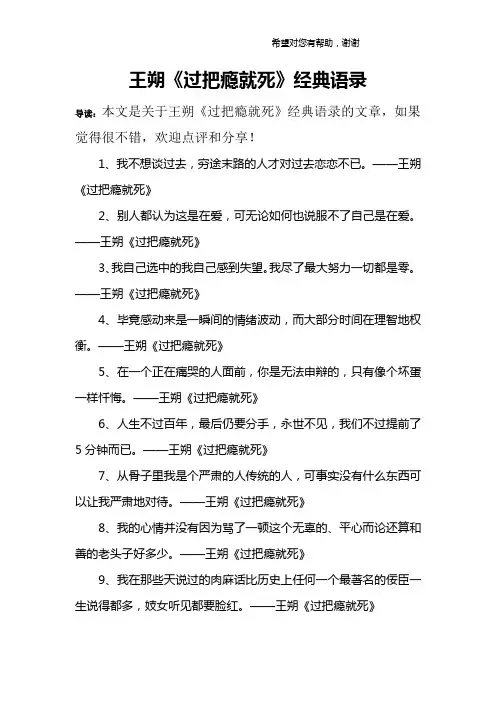 希望对您有帮助，谢谢

王朔《过把瘾就死》经典语录

导读：本文是关于王朔《过把瘾就死》经典语录的文章，如果觉得很不错，欢迎点评和分享！

1、我不想谈过去，穷途末路的人才对过去恋恋不已。——王朔《过把瘾就死》

2、别人都认为这是在爱，可无论如何也说服不了自己是在爱。——王朔《过把瘾就死》

3、我自己选中的我自己感到失望。我尽了最大努力一切都是零。——王朔《过把瘾就死》

4、毕竟感动来是一瞬间的情绪波动，而大部分时间在理智地权衡。——王朔《过把瘾就死》

5、在一个正在痛哭的人面前，你是无法申辩的，只有像个坏蛋一样忏悔。——王朔《过把瘾就死》

6、人生不过百年，最后仍要分手，永世不见，我们不过提前了5分钟而已。——王朔《过把瘾就死》

7、从骨子里我是个严肃的人传统的人，可事实没有什么东西可以让我严肃地对待。——王朔《过把瘾就死》

8、我的心情并没有因为骂了一顿这个无辜的、平心而论还算和善的老头子好多少。——王朔《过把瘾就死》

9、我在那些天说过的肉麻话比历史上任何一个最著名的佞臣一生说得都多，妓女听见都要脸红。——王朔《过把瘾就死》